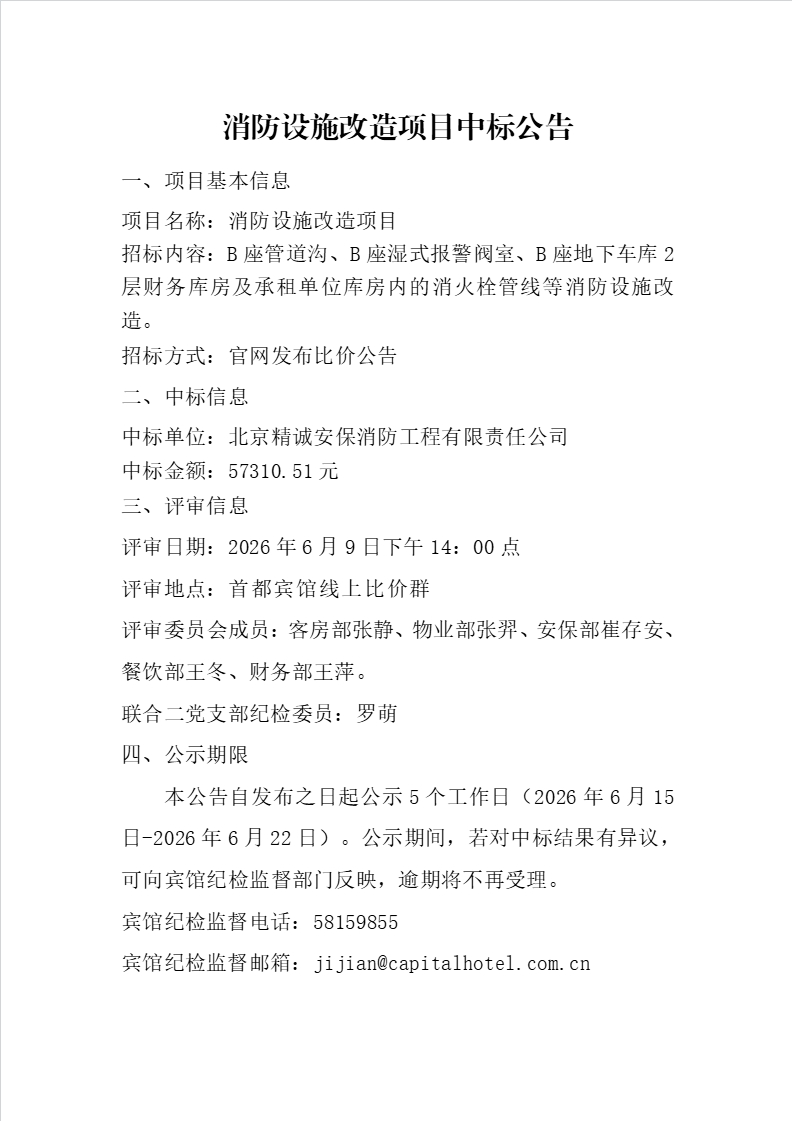 消防设施改造项目中标公告

一、项目基本信息

项目名称：消防设施改造项目
招标内容：B座管道沟、B座湿式报警阀室、B座地下车库2层财务库房及承租单位库房内的消火栓管线等消防设施改造。

招标方式：官网发布比价公告

二、中标信息

中标单位：北京精诚安保消防工程有限责任公司
中标金额：57310.51元

三、评审信息

评审日期：2026年6月9日下午14：00点

评审地点：首都宾馆线上比价群

评审委员会成员：客房部张静、物业部张羿、安保部崔存安、餐饮部王冬、财务部王萍。

联合二党支部纪检委员：罗萌

四、公示期限

本公告自发布之日起公示5个工作日（2026年6月15日-2026年6月22日）。公示期间，若对中标结果有异议，可向宾馆纪检监督部门反映，逾期将不再受理。

宾馆纪检监督电话：58159855

宾馆纪检监督邮箱：jijian@capitalhotel.com.cn